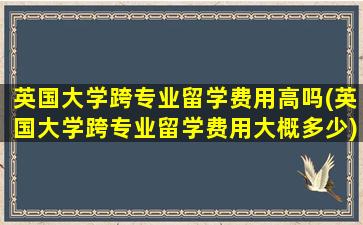 英国大学跨专业留学费用高吗(英国大学跨专业留学费用大概多少)